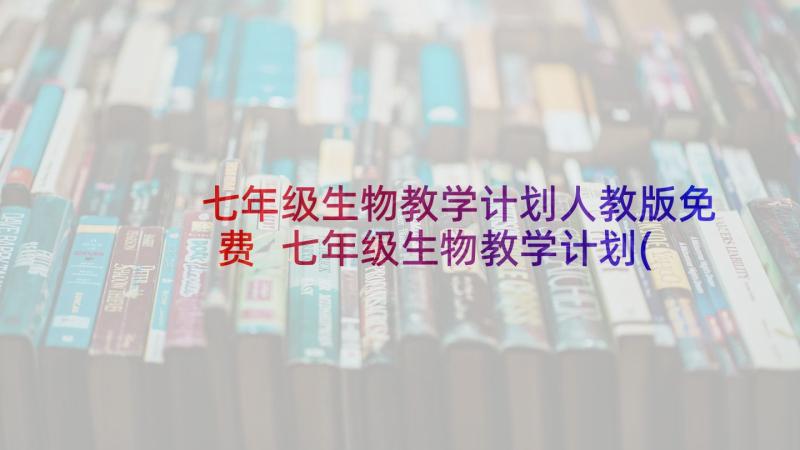 七年级生物教学计划人教版免费 七年级生物教学计划(